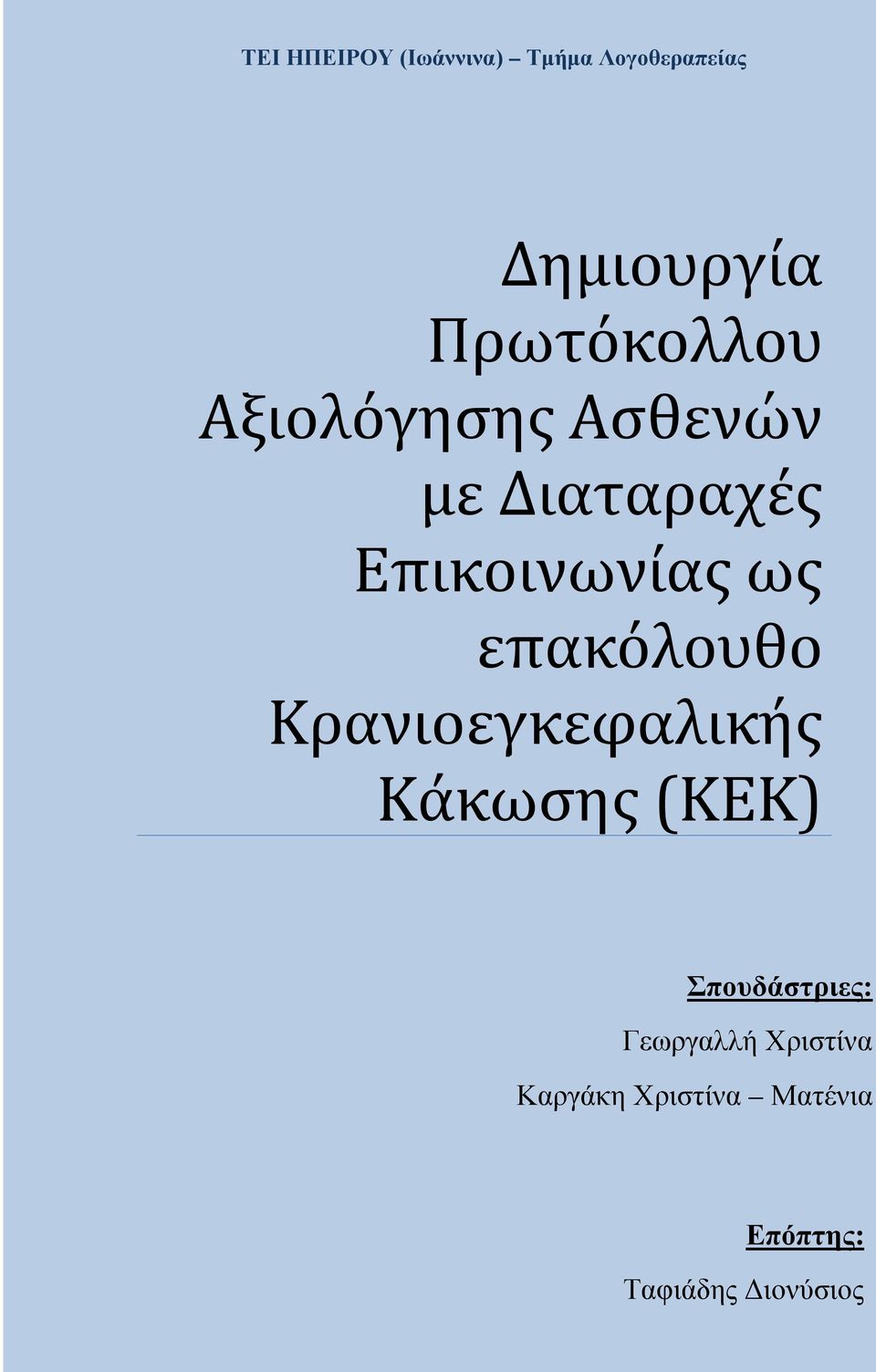 ΤΕΙ ΗΠΕΙΡΟΥ (Ιωάννινα) – Τμήμα Λογοθεραπείας

Δημιουργία Πρωτόκολλου Αξιολόγησης Ασθενών με Διαταραχές Επικοινωνίας ως επακόλουθο Κρανιοεγκεφαλικής Κάκωσης (ΚΕΚ)

Σπουδάστριες:

Γεωργαλλή Χριστίνα

Καργάκη Χριστίνα – Ματένια

Επόπτης:

Ταφιάδης Διονύσιος